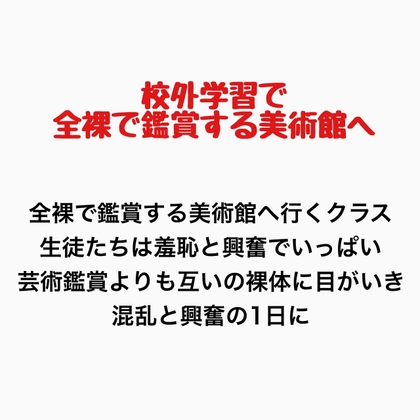 校外学習で
全裸で鑑賞する美術館へ

全裸で鑑賞する美術館へ行くクラス
生徒たちは羞恥と興奮でいっぱい
芸術鑑賞よりも互いの裸体に目がいき
混乱と興奮の1日に